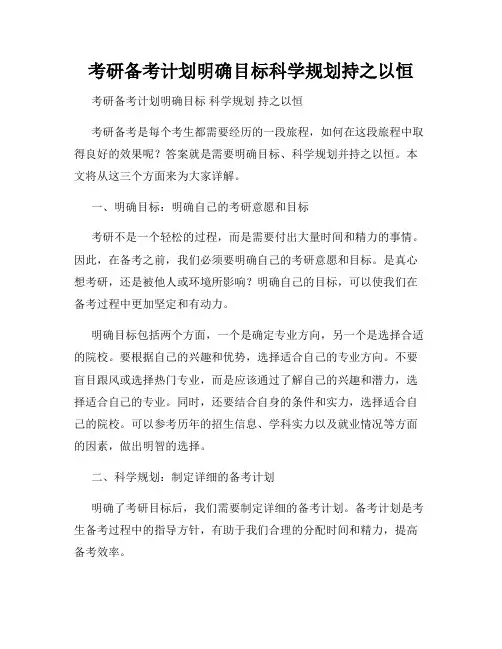 考研备考计划明确目标科学规划持之以恒

考研备考计划明确目标 科学规划 持之以恒

考研备考是每个考生都需要经历的一段旅程，如何在这段旅程中取得良好的效果呢？答案就是需要明确目标、科学规划并持之以恒。本文将从这三个方面来为大家详解。

一、明确目标：明确自己的考研意愿和目标

考研不是一个轻松的过程，而是需要付出大量时间和精力的事情。因此，在备考之前，我们必须要明确自己的考研意愿和目标。是真心想考研，还是被他人或环境所影响？明确自己的目标，可以使我们在备考过程中更加坚定和有动力。

明确目标包括两个方面，一个是确定专业方向，另一个是选择合适的院校。要根据自己的兴趣和优势，选择适合自己的专业方向。不要盲目跟风或选择热门专业，而是应该通过了解自己的兴趣和潜力，选择适合自己的专业。同时，还要结合自身的条件和实力，选择适合自己的院校。可以参考历年的招生信息、学科实力以及就业情况等方面的因素，做出明智的选择。

二、科学规划：制定详细的备考计划

明确了考研目标后，我们需要制定详细的备考计划。备考计划是考生备考过程中的指导方针，有助于我们合理的分配时间和精力，提高备考效率。